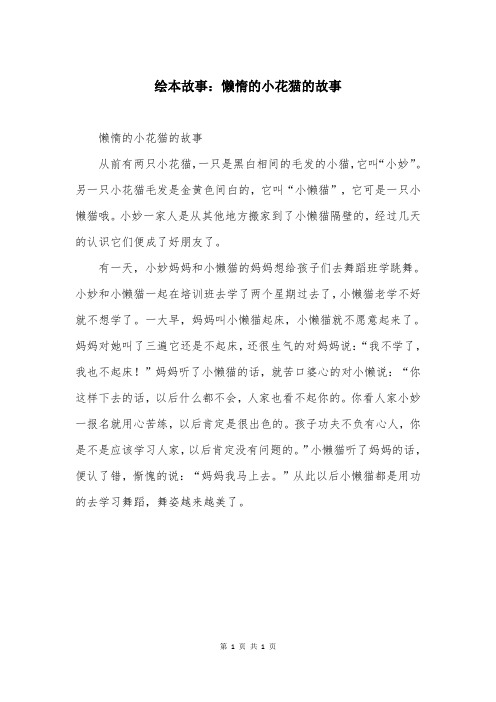 绘本故事：懒惰的小花猫的故事

懒惰的小花猫的故事

从前有两只小花猫,一只是黑白相间的毛发的小猫,它叫“小妙”。另一只小花猫毛发是金黄色间白的，它叫“小懒猫”，它可是一只小懒猫哦。小妙一家人是从其他地方搬家到了小懒猫隔壁的，经过几天的认识它们便成了好朋友了。

有一天，小妙妈妈和小懒猫的妈妈想给孩子们去舞蹈班学跳舞。小妙和小懒猫一起在培训班去学了两个星期过去了，小懒猫老学不好就不想学了。一大早，妈妈叫小懒猫起床，小懒猫就不愿意起来了。妈妈对她叫了三遍它还是不起床，还很生气的对妈妈说：“我不学了，我也不起床！”妈妈听了小懒猫的话，就苦口婆心的对小懒说：“你这样下去的话，以后什么都不会，人家也看不起你的。你看人家小妙一报名就用心苦练，以后肯定是很出色的。孩子功夫不负有心人，你是不是应该学习人家，以后肯定没有问题的。”小懒猫听了妈妈的话，便认了错，惭愧的说：“妈妈我马上去。”从此以后小懒猫都是用功的去学习舞蹈，舞姿越来越美了。

第 1 页 共 1 页